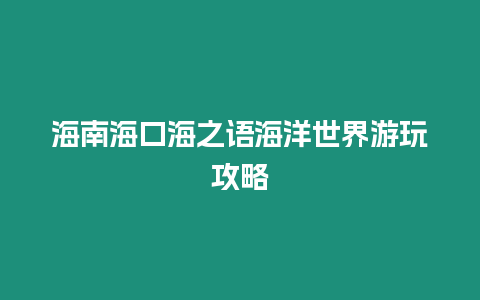 海南海口海之语海洋世界游玩攻略